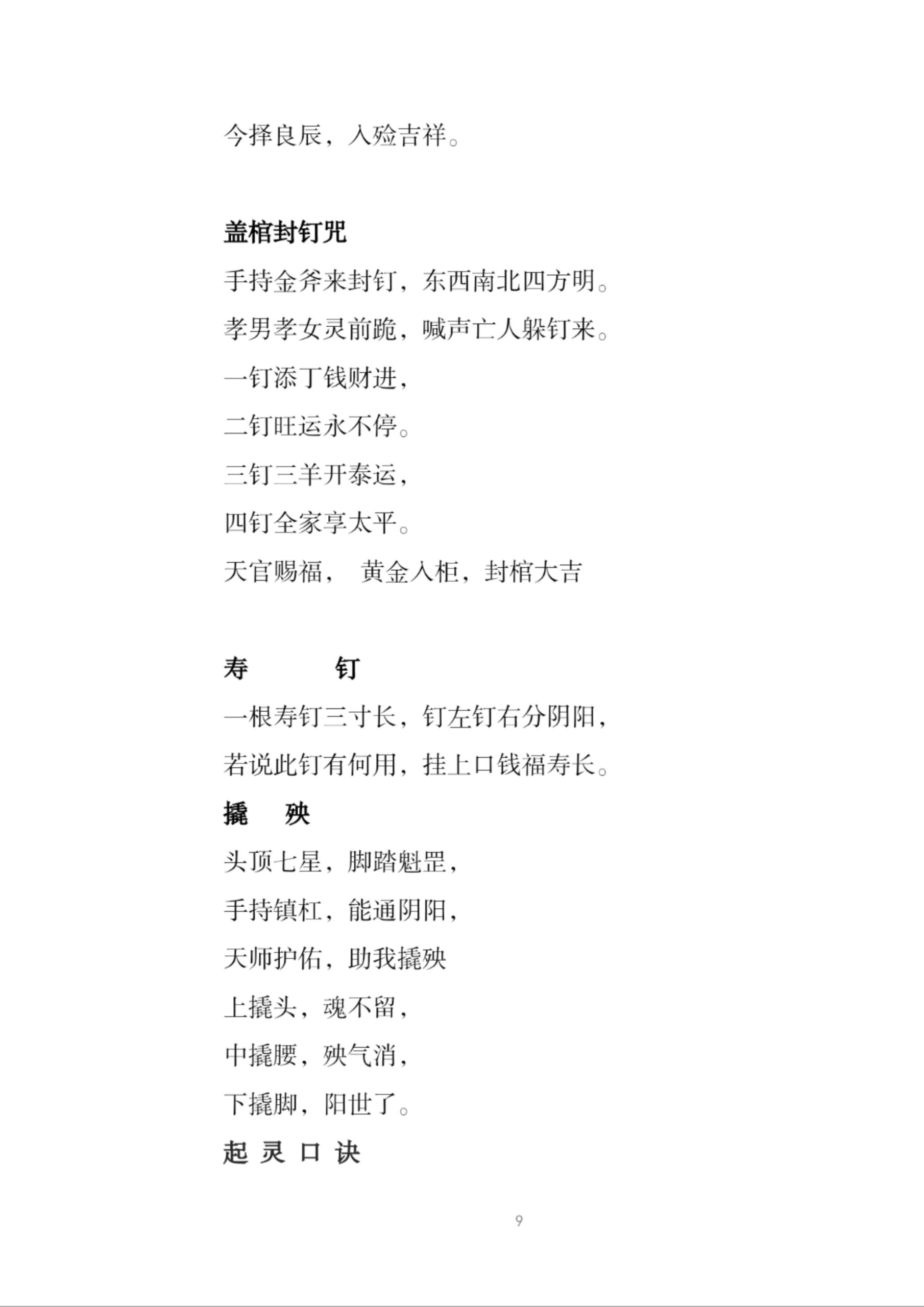 今择良辰，入殓吉祥。

盖棺封钉咒

手持金斧来封钉，东西南北四方明。

孝男孝女灵前跪，喊声亡人躲钉来。

一钉添丁钱财进，

二钉旺运永不停。

三钉三羊开泰运，

四钉全家享太平。

天官赐福，　黄金入柜，封棺大吉

寿　　钉

一根寿钉三寸长，钉左钉右分阴阳，

若说此钉有何用，挂上口钱福寿长。

撬　殃

头顶七星，脚踏魁罡，

手持镇杠，能通阴阳，

天师护佑，助我撬殃

上撬头，魂不留，

中撬腰，殃气消，

下撬脚，阳世了。

起 灵 口 诀

9